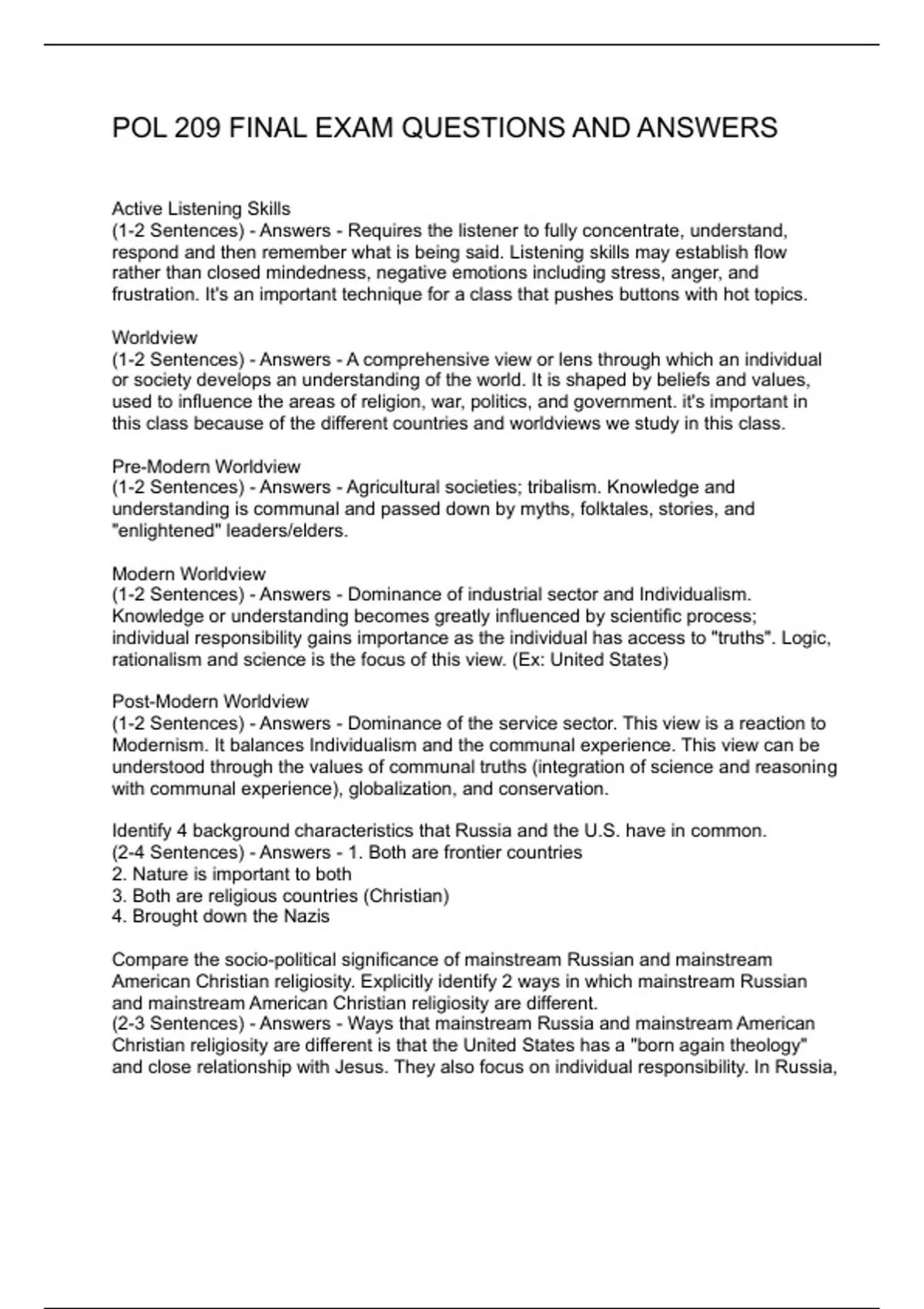 POL 209 FINAL EXAM QUESTIONS AND ANSWERS

Active Listening Skills
(1-2 Sentences) - Answers - Requires the listener to fully concentrate, understand, respond and then remember what is being said. Listening skills may establish flow rather than closed mindedness, negative emotions including stress, anger, and frustration. It's an important technique for a class that pushes buttons with hot topics.

Worldview
(1-2 Sentences) - Answers - A comprehensive view or lens through which an individual or society develops an understanding of the world. It is shaped by beliefs and values, used to influence the areas of religion, war, politics, and government. it's important in this class because of the different countries and worldviews we study in this class.

Pre-Modern Worldview
(1-2 Sentences) - Answers - Agricultural societies; tribalism. Knowledge and understanding is communal and passed down by myths, folktales, stories, and "enlightened" leaders/elders.

Modern Worldview
(1-2 Sentences) - Answers - Dominance of industrial sector and Individualism. Knowledge or understanding becomes greatly influenced by scientific process; individual responsibility gains importance as the individual has access to "truths". Logic, rationalism and science is the focus of this view. (Ex: United States)

Post-Modern Worldview
(1-2 Sentences) - Answers - Dominance of the service sector. This view is a reaction to Modernism. It balances Individualism and the communal experience. This view can be understood through the values of communal truths (integration of science and reasoning with communal experience), globalization, and conservation.

Identify 4 background characteristics that Russia and the U.S. have in common.
(2-4 Sentences) - Answers - 1. Both are frontier countries
2. Nature is important to both
3. Both are religious countries (Christian)
4. Brought down the Nazis

Compare the socio-political significance of mainstream Russian and mainstream American Christian religiosity. Explicitly identify 2 ways in which mainstream Russian and mainstream American Christian religiosity are different.
(2-3 Sentences) - Answers - Ways that mainstream Russia and mainstream American Christian religiosity are different is that the United States has a "born again theology" and close relationship with Jesus. They also focus on individual responsibility. In Russia,